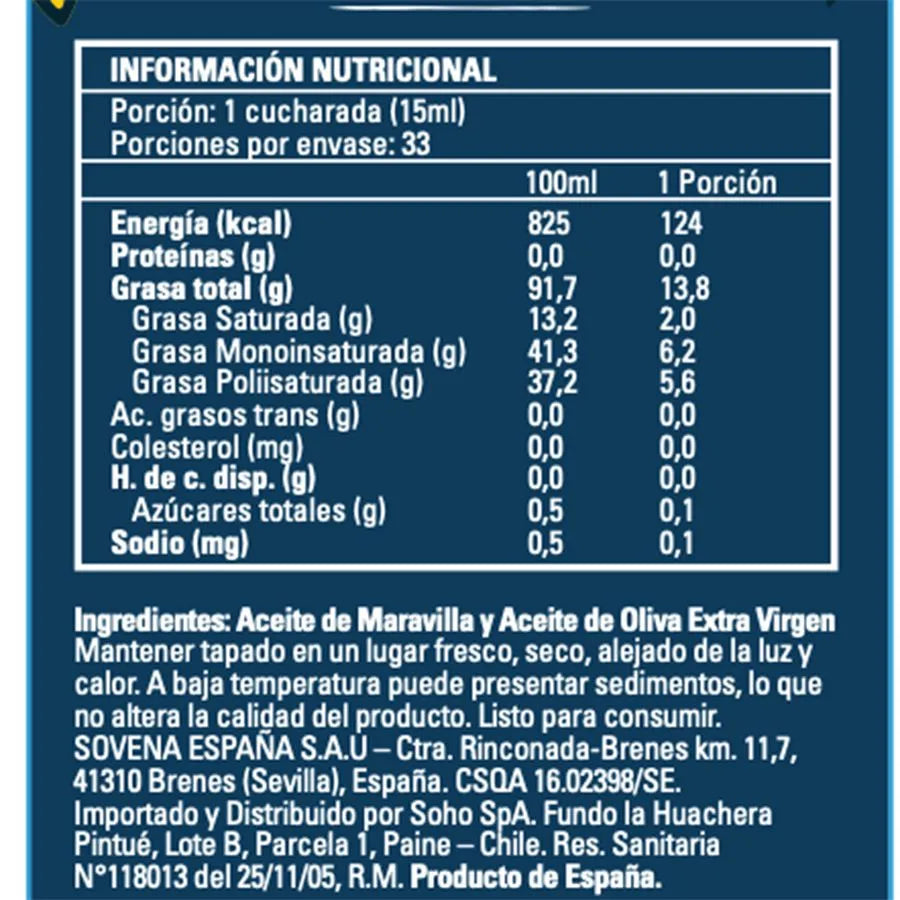 INFORMACIÓN NUTRICIONAL

Porción: 1 cucharada (15ml)
Porciones por envase: 33

| | 100ml | 1 Porción |
|---|---|---|
| Energía (kcal) | 825 | 124 |
| Proteínas (g) | 0,0 | 0,0 |
| Grasa total (g) | 91,7 | 13,8 |
| Grasa Saturada (g) | 13,2 | 2,0 |
| Grasa Monoinsaturada (g) | 41,3 | 6,2 |
| Grasa Poliisaturada (g) | 37,2 | 5,6 |
| Ac. grasos trans (g) | 0,0 | 0,0 |
| Colesterol (mg) | 0,0 | 0,0 |
| H. de c. disp. (g) | 0,0 | 0,0 |
| Azúcares totales (g) | 0,5 | 0,1 |
| Sodio (mg) | 0,5 | 0,1 |

Ingredientes: Aceite de Maravilla y Aceite de Oliva Extra Virgen
Mantener tapado en un lugar fresco, seco, alejado de la luz y calor. A baja temperatura puede presentar sedimentos, lo que no altera la calidad del producto. Listo para consumir.
SOVENA ESPAÑA S.A.U – Ctra. Rinconada-Brenes km. 11,7, 41310 Brenes (Sevilla), España. CSQA 16.02398/SE.
Importado y Distribuido por Soho SpA. Fundo la Huachera Pintué, Lote B, Parcela 1, Paine – Chile. Res. Sanitaria N°118013 del 25/11/05, R.M. Producto de España.